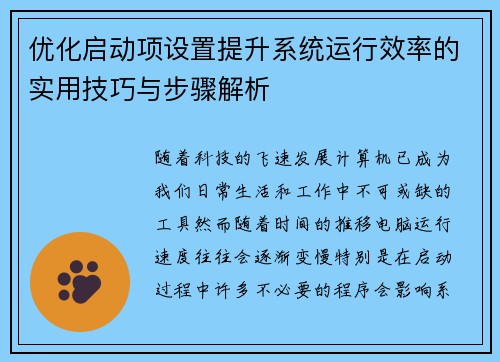 优化启动项设置提升系统运行效率的实用技巧与步骤解析

随着科技的飞速发展计算机已成为我们日常生活和工作中不可或缺的工具然而随着时间的推移电脑运行速度往往会逐渐变慢特别是在启动过程中许多不必要的程序会影响系